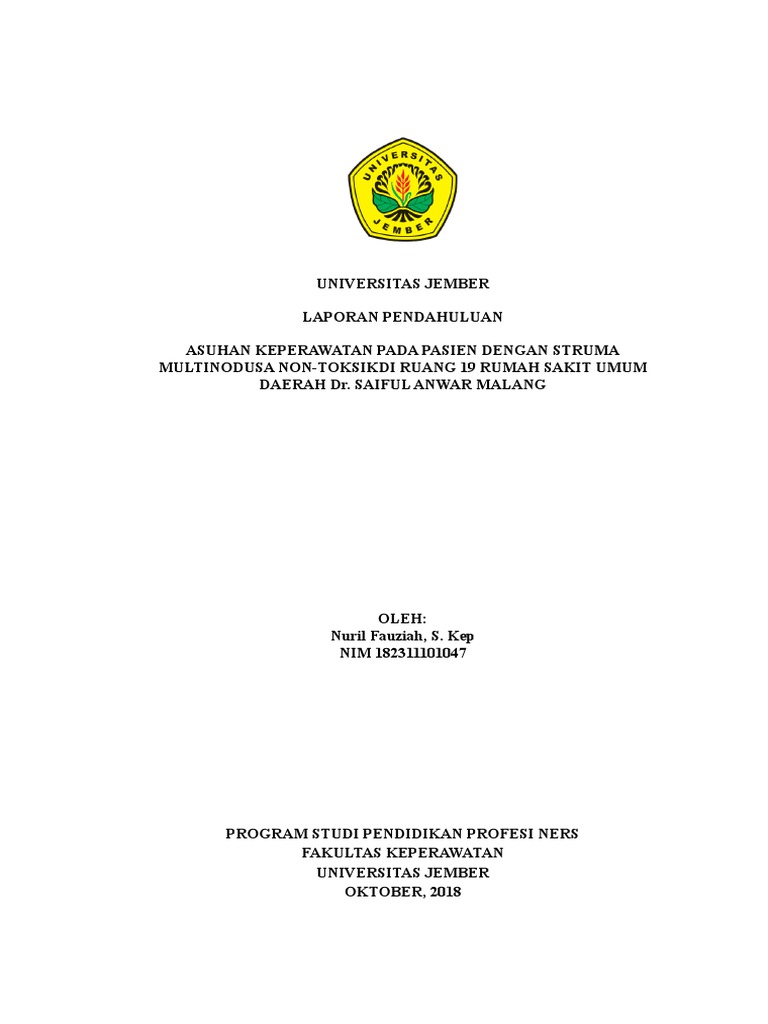 UNIVERSITAS JEMBER

UNIVERSITAS JEMBER

LAPORAN PENDAHULUAN

ASUHAN KEPERAWATAN PADA PASIEN DENGAN STRUMA MULTINODUSA NON-TOKSIKDI RUANG 19 RUMAH SAKIT UMUM DAERAH Dr. SAIFUL ANWAR MALANG

OLEH:
Nuril Fauziah, S. Kep
NIM 182311101047

PROGRAM STUDI PENDIDIKAN PROFESI NERS
FAKULTAS KEPERAWATAN
UNIVERSITAS JEMBER
OKTOBER, 2018